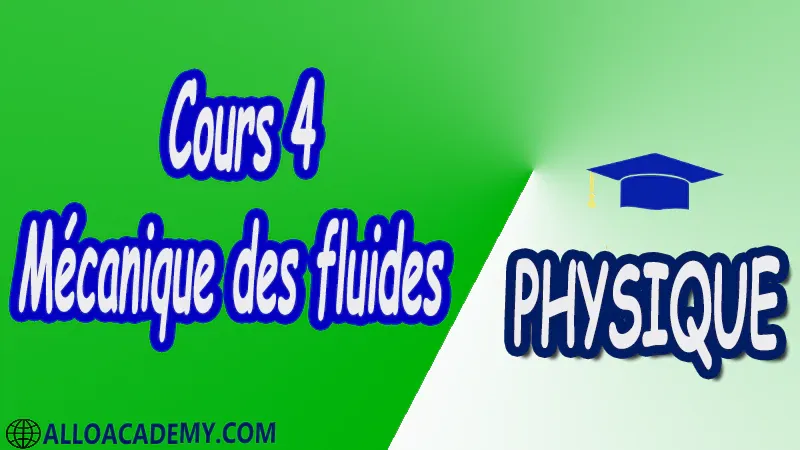 Cours 4
Mécanique des fluides

PHYSIQUE

ALLOACADEMY.COM